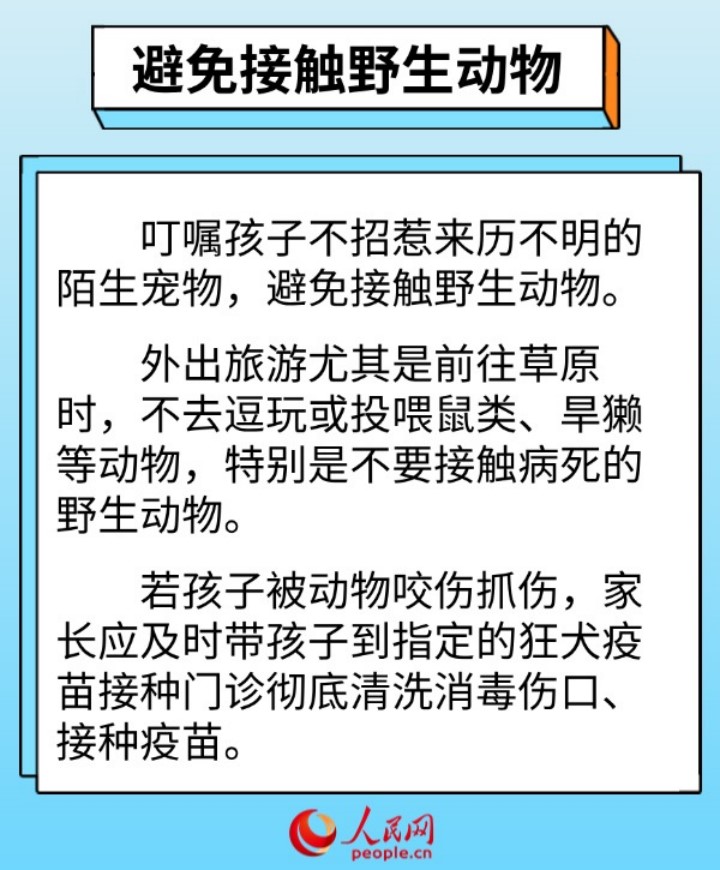 避免接触野生动物

叮嘱孩子不招惹来历不明的陌生宠物，避免接触野生动物。

外出旅游尤其是前往草原时，不去逗玩或投喂鼠类、旱獭等动物，特别是不要接触病死的野生动物。

若孩子被动物咬伤抓伤，家长应及时带孩子到指定的狂犬疫苗接种门诊彻底清洗消毒伤口、接种疫苗。

人民网
people.cn